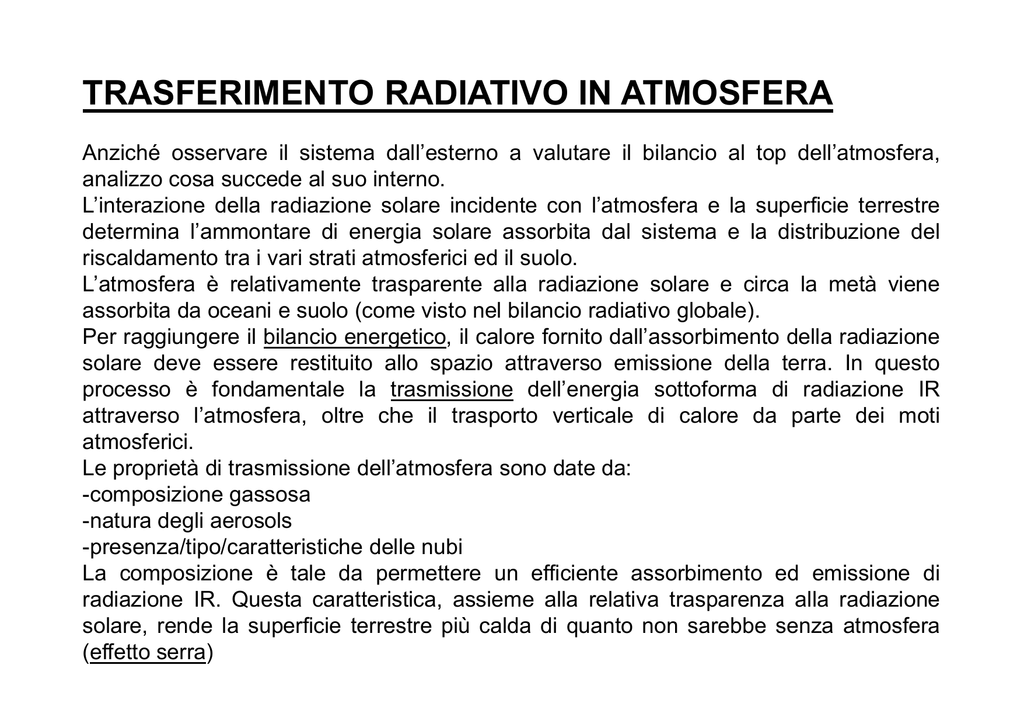 TRASFERIMENTO RADIATIVO IN ATMOSFERA

Anziché osservare il sistema dall'esterno a valutare il bilancio al top dell'atmosfera, analizzo cosa succede al suo interno.
L'interazione della radiazione solare incidente con l'atmosfera e la superficie terrestre determina l'ammontare di energia solare assorbita dal sistema e la distribuzione del riscaldamento tra i vari strati atmosferici ed il suolo.
L'atmosfera è relativamente trasparente alla radiazione solare e circa la metà viene assorbita da oceani e suolo (come visto nel bilancio radiativo globale).
Per raggiungere il bilancio energetico, il calore fornito dall'assorbimento della radiazione solare deve essere restituito allo spazio attraverso emissione della terra. In questo processo è fondamentale la trasmissione dell'energia sottoforma di radiazione IR attraverso l'atmosfera, oltre che il trasporto verticale di calore da parte dei moti atmosferici.
Le proprietà di trasmissione dell'atmosfera sono date da:
-composizione gassosa
-natura degli aerosols
-presenza/tipo/caratteristiche delle nubi
La composizione è tale da permettere un efficiente assorbimento ed emissione di radiazione IR. Questa caratteristica, assieme alla relativa trasparenza alla radiazione solare, rende la superficie terrestre più calda di quanto non sarebbe senza atmosfera (effetto serra)